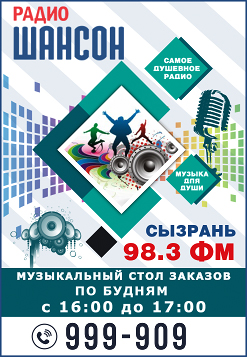 РАДИО
ШАНСОН

САМОЕ ДУШЕВНОЕ РАДИО

МУЗЫКА ДЛЯ ДУШИ

СЫЗРАНЬ
98.3 ФМ

МУЗЫКАЛЬНЫЙ СТОЛ ЗАКАЗОВ
ПО БУДНЯМ
с 16:00 до 17:00

999-909